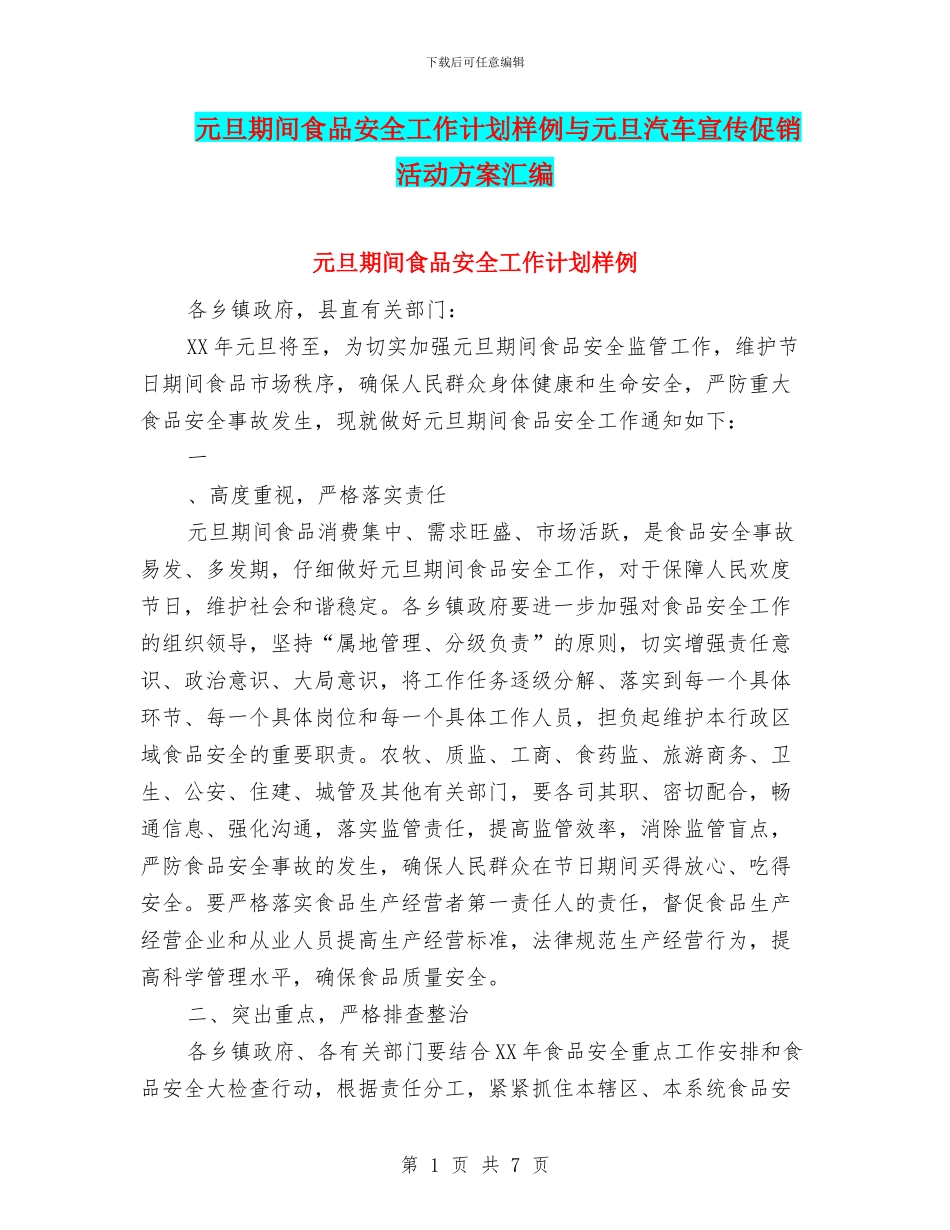 下载后可任意编辑

元旦期间食品安全工作计划样例与元旦汽车宣传促销活动方案汇编

元旦期间食品安全工作计划样例

各乡镇政府，县直有关部门：

XX年元旦将至，为切实加强元旦期间食品安全监管工作，维护节日期间食品市场秩序，确保人民群众身体健康和生命安全，严防重大食品安全事故发生，现就做好元旦期间食品安全工作通知如下：

一

、高度重视，严格落实责任

元旦期间食品消费集中、需求旺盛、市场活跃，是食品安全事故易发、多发期，仔细做好元旦期间食品安全工作，对于保障人民欢度节日，维护社会和谐稳定。各乡镇政府要进一步加强对食品安全工作的组织领导，坚持“属地管理、分级负责”的原则，切实增强责任意识、政治意识、大局意识，将工作任务逐级分解、落实到每一个具体环节、每一个具体岗位和每一个具体工作人员，担负起维护本行政区域食品安全的重要职责。农牧、质监、工商、食药监、旅游商务、卫生、公安、住建、城管及其他有关部门，要各司其职、密切配合，畅通信息、强化沟通，落实监管责任，提高监管效率，消除监管盲点，严防食品安全事故的发生，确保人民群众在节日期间买得放心、吃得安全。要严格落实食品生产经营者第一责任人的责任，督促食品生产经营企业和从业人员提高生产经营标准，法律规范生产经营行为，提高科学管理水平，确保食品质量安全。

二、突出重点，严格排查整治

各乡镇政府、各有关部门要结合XX年食品安全重点工作安排和食品安全大检查行动，根据责任分工，紧紧抓住本辖区、本系统食品安

第 1 页 共 7 页